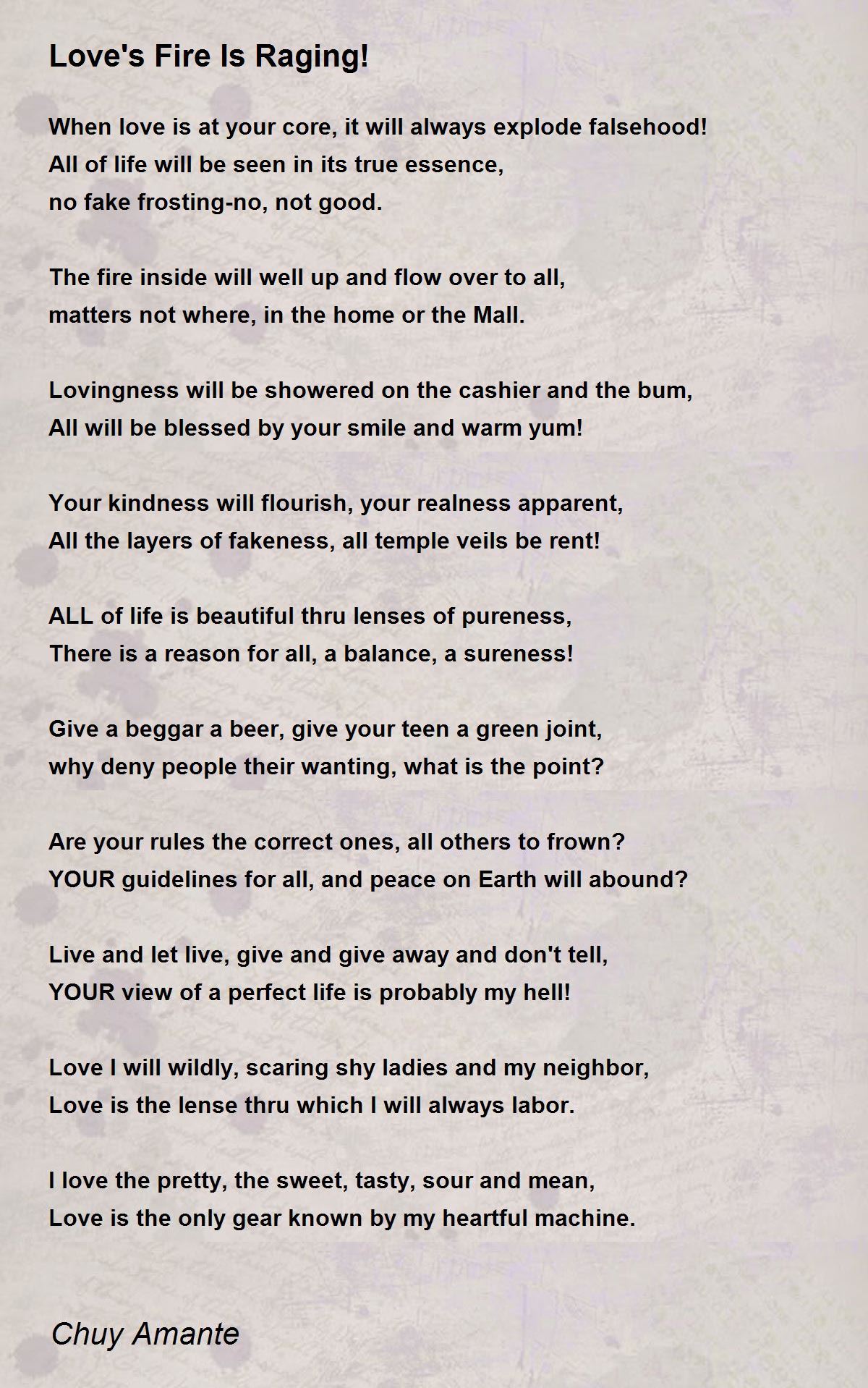 Love's Fire Is Raging!

When love is at your core, it will always explode falsehood!
All of life will be seen in its true essence,
no fake frosting-no, not good.

The fire inside will well up and flow over to all,
matters not where, in the home or the Mall.

Lovingness will be showered on the cashier and the bum,
All will be blessed by your smile and warm yum!

Your kindness will flourish, your realness apparent,
All the layers of fakeness, all temple veils be rent!

ALL of life is beautiful thru lenses of pureness,
There is a reason for all, a balance, a sureness!

Give a beggar a beer, give your teen a green joint,
why deny people their wanting, what is the point?

Are your rules the correct ones, all others to frown?
YOUR guidelines for all, and peace on Earth will abound?

Live and let live, give and give away and don't tell,
YOUR view of a perfect life is probably my hell!

Love I will wildly, scaring shy ladies and my neighbor,
Love is the lense thru which I will always labor.

I love the pretty, the sweet, tasty, sour and mean,
Love is the only gear known by my heartful machine.

Chuy Amante